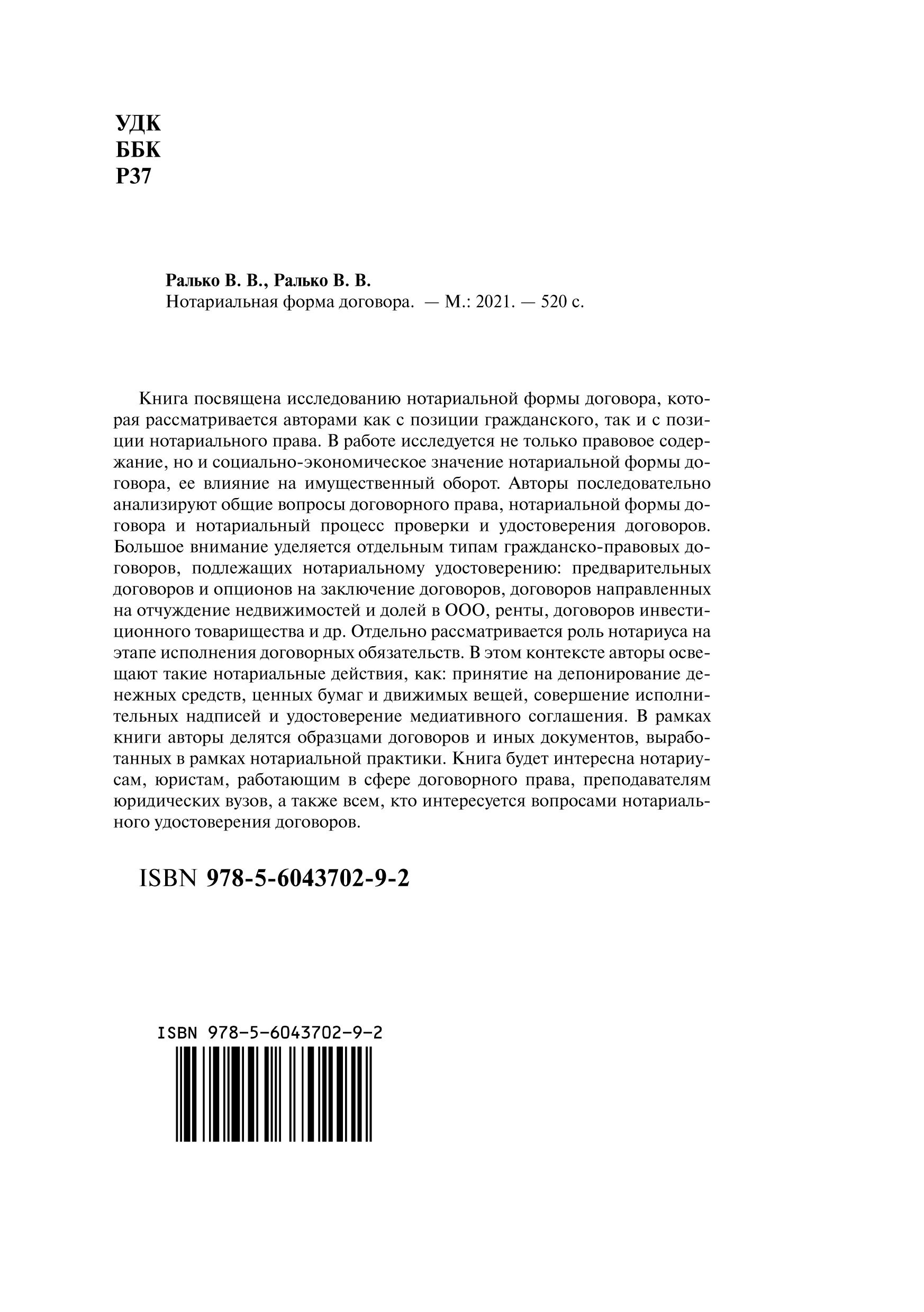 УДК
ББК
Р37

Ралько В. В., Ралько В. В.
Нотариальная форма договора. — М.: 2021. — 520 с.

Книга посвящена исследованию нотариальной формы договора, которая рассматривается авторами как с позиции гражданского, так и с позиции нотариального права. В работе исследуется не только правовое содержание, но и социально-экономическое значение нотариальной формы договора, ее влияние на имущественный оборот. Авторы последовательно анализируют общие вопросы договорного права, нотариальной формы договора и нотариальный процесс проверки и удостоверения договоров. Большое внимание уделяется отдельным типам гражданско-правовых договоров, подлежащих нотариальному удостоверению: предварительных договоров и опционов на заключение договоров, договоров направленных на отчуждение недвижимостей и долей в ООО, ренты, договоров инвестиционного товарищества и др. Отдельно рассматривается роль нотариуса на этапе исполнения договорных обязательств. В этом контексте авторы освещают такие нотариальные действия, как: принятие на депонирование денежных средств, ценных бумаг и движимых вещей, совершение исполнительных надписей и удостоверение медиативного соглашения. В рамках книги авторы делятся образцами договоров и иных документов, выработанных в рамках нотариальной практики. Книга будет интересна нотариусам, юристам, работающим в сфере договорного права, преподавателям юридических вузов, а также всем, кто интересуется вопросами нотариального удостоверения договоров.

ISBN 978-5-6043702-9-2

ISBN 978-5-6043702-9-2